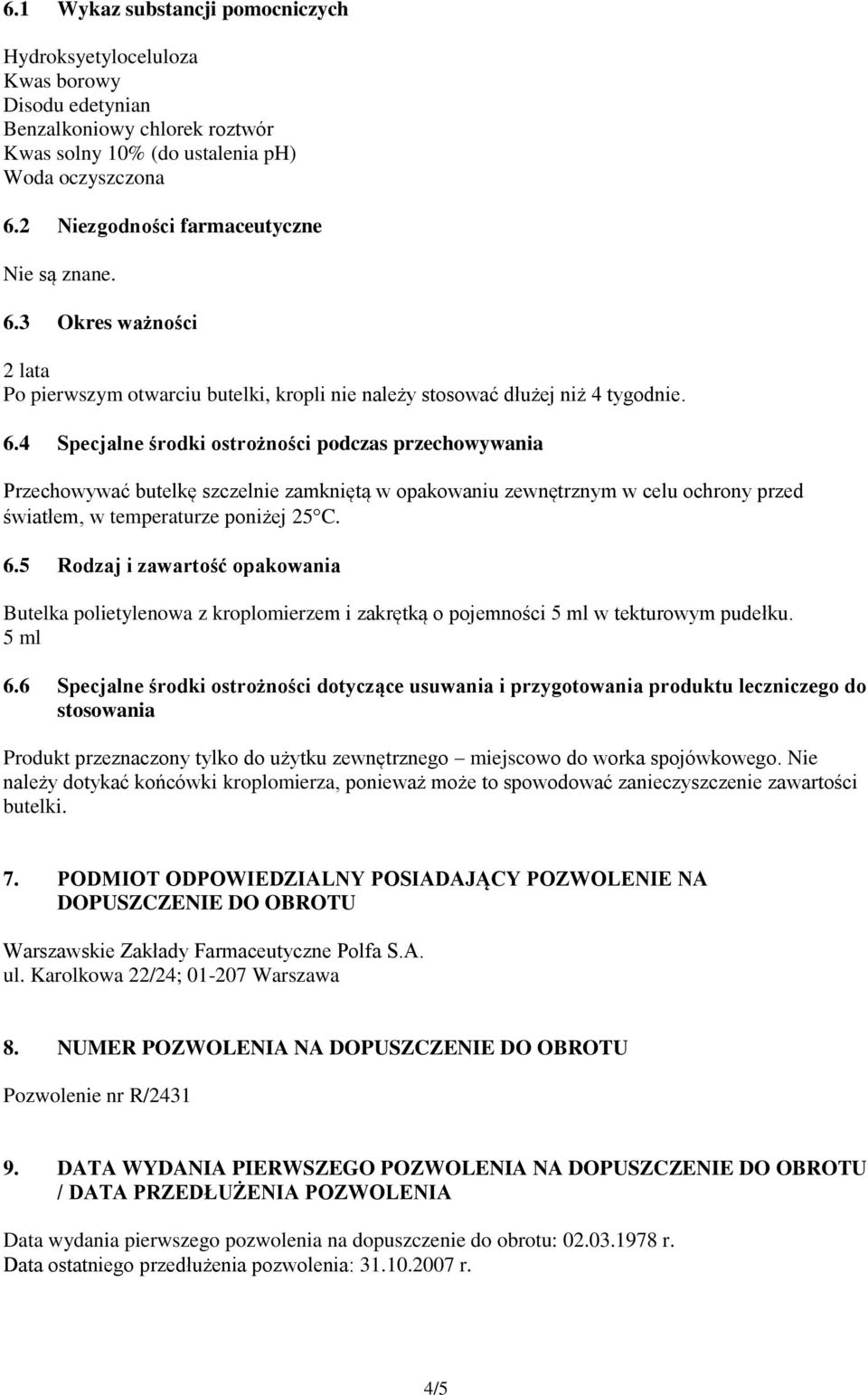 6.1 Wykaz substancji pomocniczych

Hydroksyetyloceluloza
Kwas borowy
Disodu edetynian
Benzalkoniowy chlorek roztwór
Kwas solny 10% (do ustalenia ph)
Woda oczyszczona

6.2 Niezgodności farmaceutyczne

Nie są znane.

6.3 Okres ważności

2 lata
Po pierwszym otwarciu butelki, kropli nie należy stosować dłużej niż 4 tygodnie.

6.4 Specjalne środki ostrożności podczas przechowywania

Przechowywać butelkę szczelnie zamkniętą w opakowaniu zewnętrznym w celu ochrony przed światłem, w temperaturze poniżej 25°C.

6.5 Rodzaj i zawartość opakowania

Butelka polietylenowa z kroplomierzem i zakrętką o pojemności 5 ml w tekturowym pudełku.
5 ml

6.6 Specjalne środki ostrożności dotyczące usuwania i przygotowania produktu leczniczego do stosowania

Produkt przeznaczony tylko do użytku zewnętrznego – miejscowo do worka spojówkowego. Nie należy dotykać końcówki kroplomierza, ponieważ może to spowodować zanieczyszczenie zawartości butelki.

7. PODMIOT ODPOWIEDZIALNY POSIADAJĄCY POZWOLENIE NA DOPUSZCZENIE DO OBROTU

Warszawskie Zakłady Farmaceutyczne Polfa S.A.
ul. Karolkowa 22/24; 01-207 Warszawa

8. NUMER POZWOLENIA NA DOPUSZCZENIE DO OBROTU

Pozwolenie nr R/2431

9. DATA WYDANIA PIERWSZEGO POZWOLENIA NA DOPUSZCZENIE DO OBROTU / DATA PRZEDŁUŻENIA POZWOLENIA

Data wydania pierwszego pozwolenia na dopuszczenie do obrotu: 02.03.1978 r.
Data ostatniego przedłużenia pozwolenia: 31.10.2007 r.

4/5